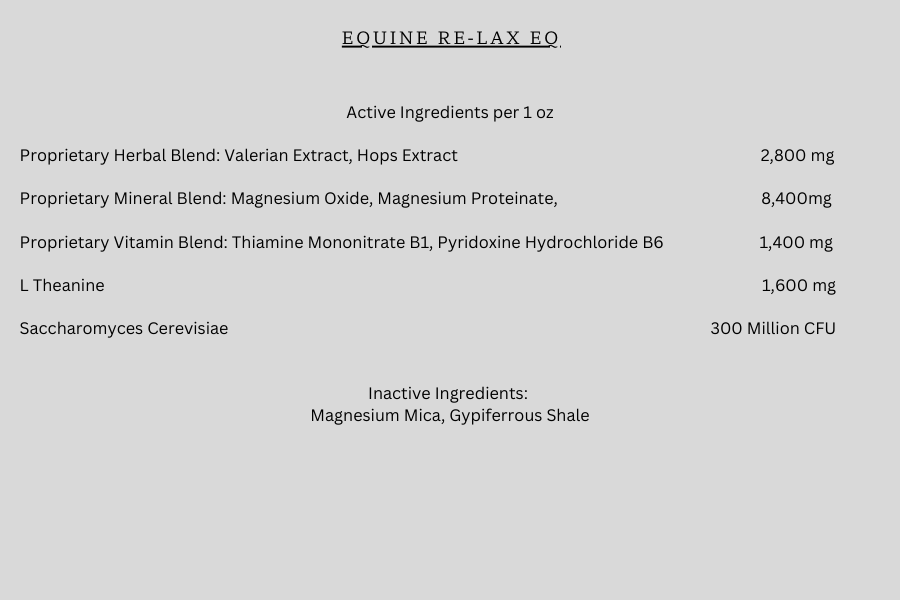 EQUINE RE-LAX EQ

Active Ingredients per 1 oz

Proprietary Herbal Blend: Valerian Extract, Hops Extract 2,800 mg

Proprietary Mineral Blend: Magnesium Oxide, Magnesium Proteinate, 8,400mg

Proprietary Vitamin Blend: Thiamine Mononitrate B1, Pyridoxine Hydrochloride B6 1,400 mg

L Theanine 1,600 mg

Saccharomyces Cerevisiae 300 Million CFU

Inactive Ingredients:
Magnesium Mica, Gypiferrous Shale